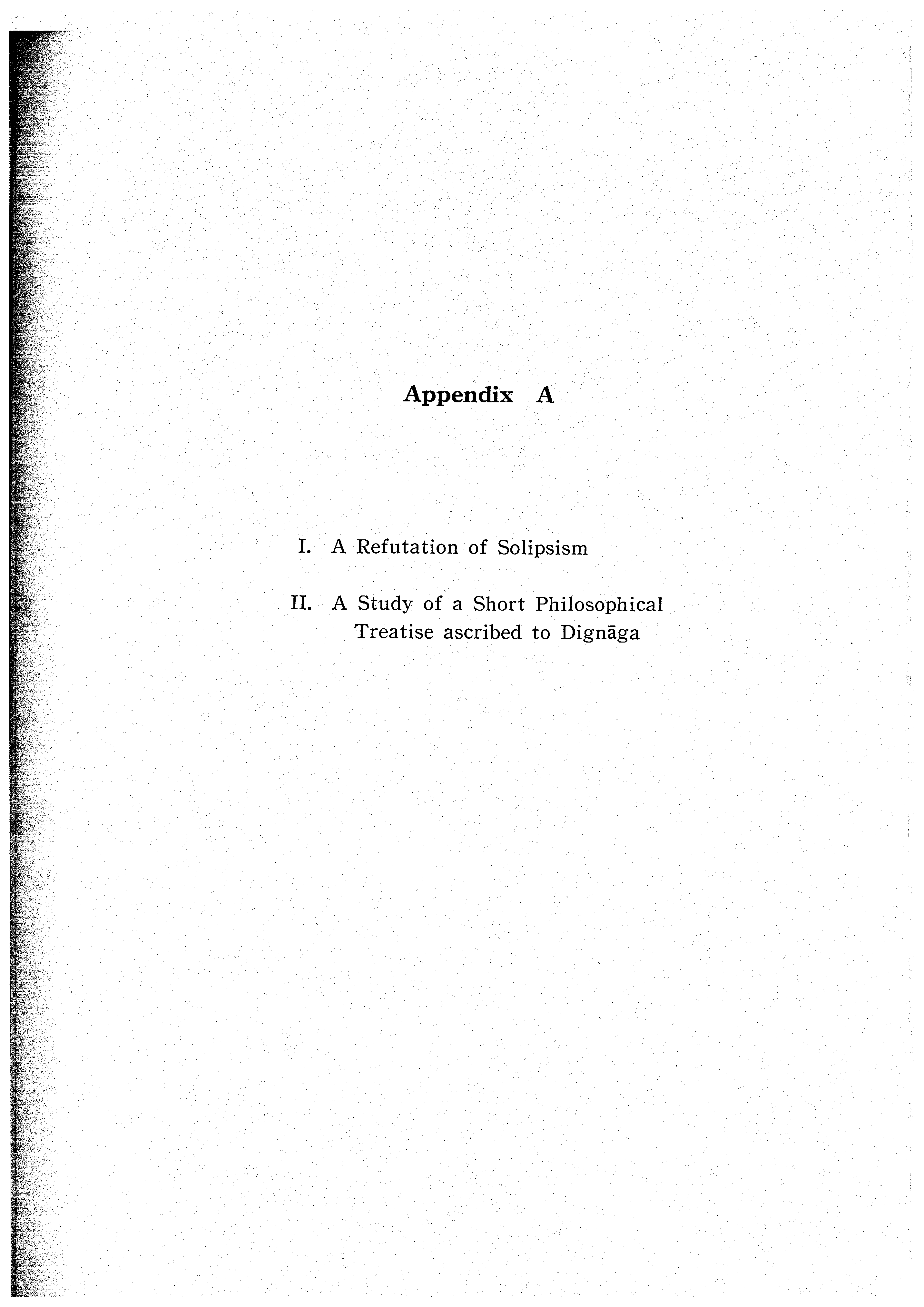 Appendix A

I. A Refutation of Solipsism

II. A Study of a Short Philosophical Treatise ascribed to Dignāga